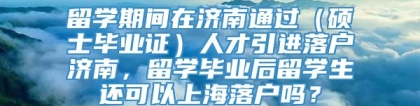 留学期间在济南通过（硕士毕业证）人才引进落户济南，留学毕业后留学生还可以上海落户吗？